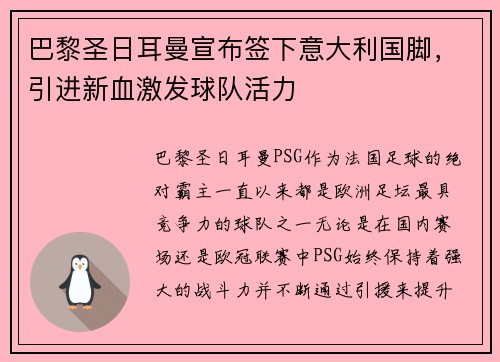 巴黎圣日耳曼宣布签下意大利国脚，引进新血激发球队活力

巴黎圣日耳曼PSG作为法国足球的绝对霸主一直以来都是欧洲足坛最具竞争力的球队之一无论是在国内赛场还是欧冠联赛中PSG始终保持着强大的战斗力并不断通过引援来提升